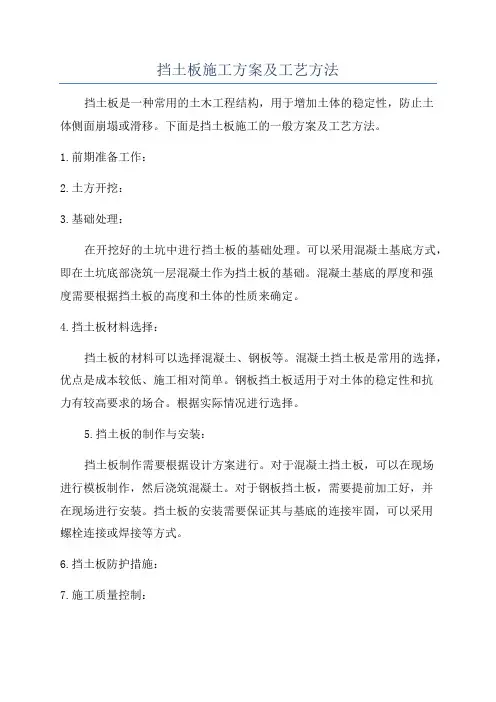 挡土板施工方案及工艺方法

挡土板是一种常用的土木工程结构，用于增加土体的稳定性，防止土体侧面崩塌或滑移。下面是挡土板施工的一般方案及工艺方法。

1.前期准备工作：

2.土方开挖：

3.基础处理：

在开挖好的土坑中进行挡土板的基础处理。可以采用混凝土基底方式，即在土坑底部浇筑一层混凝土作为挡土板的基础。混凝土基底的厚度和强度需要根据挡土板的高度和土体的性质来确定。

4.挡土板材料选择：

挡土板的材料可以选择混凝土、钢板等。混凝土挡土板是常用的选择，优点是成本较低、施工相对简单。钢板挡土板适用于对土体的稳定性和抗力有较高要求的场合。根据实际情况进行选择。

5.挡土板的制作与安装：

挡土板制作需要根据设计方案进行。对于混凝土挡土板，可以在现场进行模板制作，然后浇筑混凝土。对于钢板挡土板，需要提前加工好，并在现场进行安装。挡土板的安装需要保证其与基底的连接牢固，可以采用螺栓连接或焊接等方式。

6.挡土板防护措施：

7.施工质量控制：